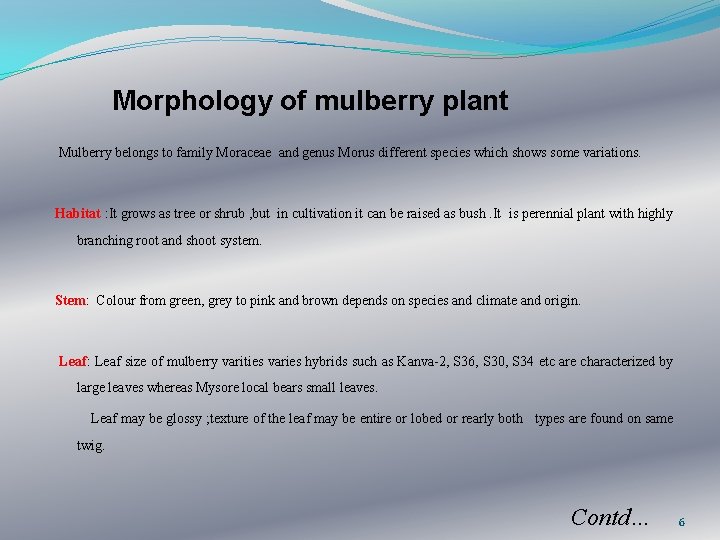 Morphology of mulberry plant

Mulberry belongs to family Moraceae and genus Morus different species which shows some variations.

Habitat :It grows as tree or shrub ,but in cultivation it can be raised as bush .It is perennial plant with highly branching root and shoot system.

Stem: Colour from green, grey to pink and brown depends on species and climate and origin.

Leaf: Leaf size of mulberry varities varies hybrids such as Kanva-2, S36, S30, S34 etc are characterized by large leaves whereas Mysore local bears small leaves.

Leaf may be glossy ;texture of the leaf may be entire or lobed or rearly both types are found on same twig.

Contd... 6